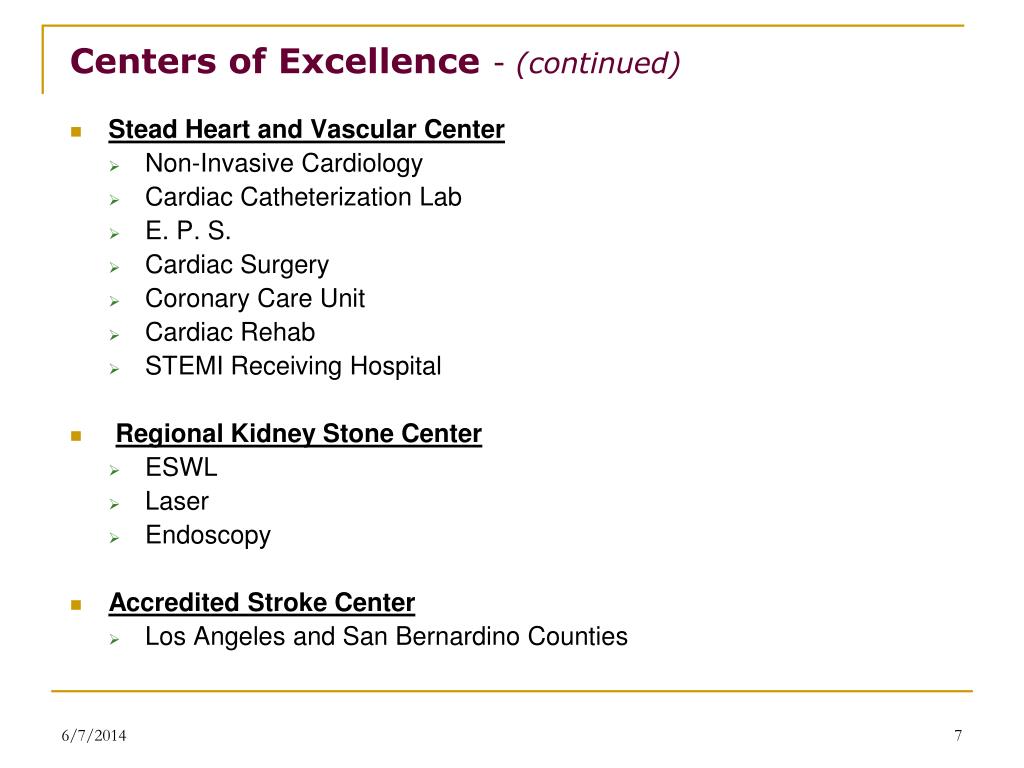 Centers of Excellence - (continued)

Stead Heart and Vascular Center
Non-Invasive Cardiology
Cardiac Catheterization Lab
E. P. S.
Cardiac Surgery
Coronary Care Unit
Cardiac Rehab
STEMI Receiving Hospital

Regional Kidney Stone Center
ESWL
Laser
Endoscopy

Accredited Stroke Center
Los Angeles and San Bernardino Counties

6/7/2014

7